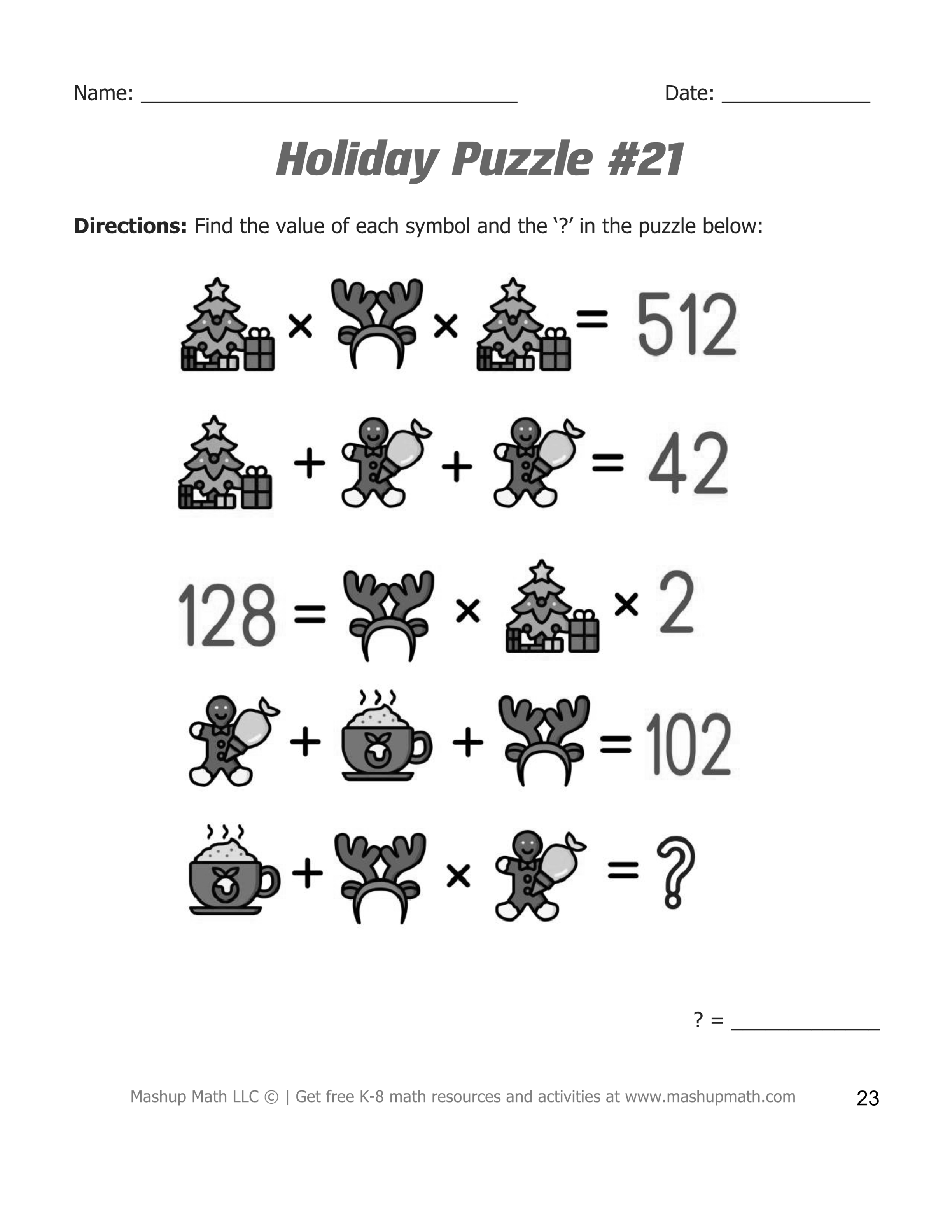 Name: ____ Date: ____

Holiday Puzzle #21

Directions: Find the value of each symbol and the '?' in the puzzle below:

× × = 512

+ + = 42

128 = × × 2

+ + = 102

+ × = ?

? = ____

Mashup Math LLC © | Get free K-8 math resources and activities at www.mashupmath.com 23